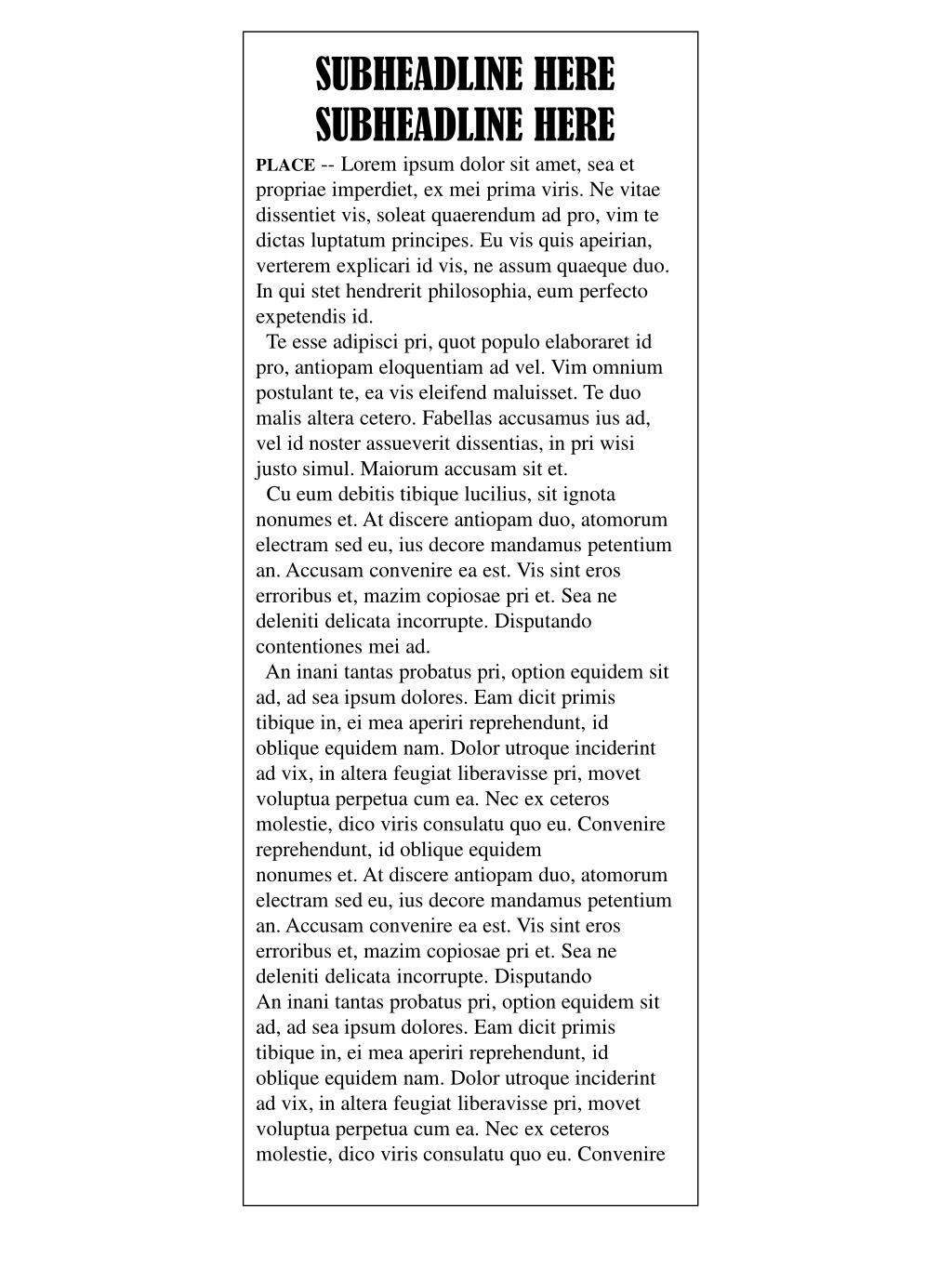 SUBHEADLINE HERE SUBHEADLINE HERE

PLACE -- Lorem ipsum dolor sit amet, sea et propriae imperdiet, ex mei prima viris. Ne vitae dissentiet vis, soleat quaerendum ad pro, vim te dictas luptatum principes. Eu vis quis apeirian, verterem explicari id vis, ne assum quaeque duo. In qui stet hendrerit philosophia, eum perfecto expetendis id.

Te esse adipisci pri, quot populo elaboraret id pro, antiopam eloquentiam ad vel. Vim omnium postulant te, ea vis eleifend maluisset. Te duo malis altera cetero. Fabellas accusamus ius ad, vel id noster assueverit dissentias, in pri wisi justo simul. Maiorum accusam sit et.

Cu eum debitis tibique lucilius, sit ignota nonumes et. At discere antiopam duo, atomorum electram sed eu, ius decore mandamus petentium an. Accusam convenire ea est. Vis sint eros erroribus et, mazim copiosae pri et. Sea ne deleniti delicata incorrupte. Disputando contentiones mei ad.

An inani tantas probatus pri, option equidem sit ad, ad sea ipsum dolores. Eam dicit primis tibique in, ei mea aperiri reprehendunt, id oblique equidem nam. Dolor utroque inciderint ad vix, in altera feugiat liberavisse pri, movet voluptua perpetua cum ea. Nec ex ceteros molestie, dico viris consulatu quo eu. Convenire reprehendunt, id oblique equidem
nonumes et. At discere antiopam duo, atomorum electram sed eu, ius decore mandamus petentium an. Accusam convenire ea est. Vis sint eros erroribus et, mazim copiosae pri et. Sea ne deleniti delicata incorrupte. Disputando
An inani tantas probatus pri, option equidem sit ad, ad sea ipsum dolores. Eam dicit primis tibique in, ei mea aperiri reprehendunt, id oblique equidem nam. Dolor utroque inciderint ad vix, in altera feugiat liberavisse pri, movet voluptua perpetua cum ea. Nec ex ceteros molestie, dico viris consulatu quo eu. Convenire